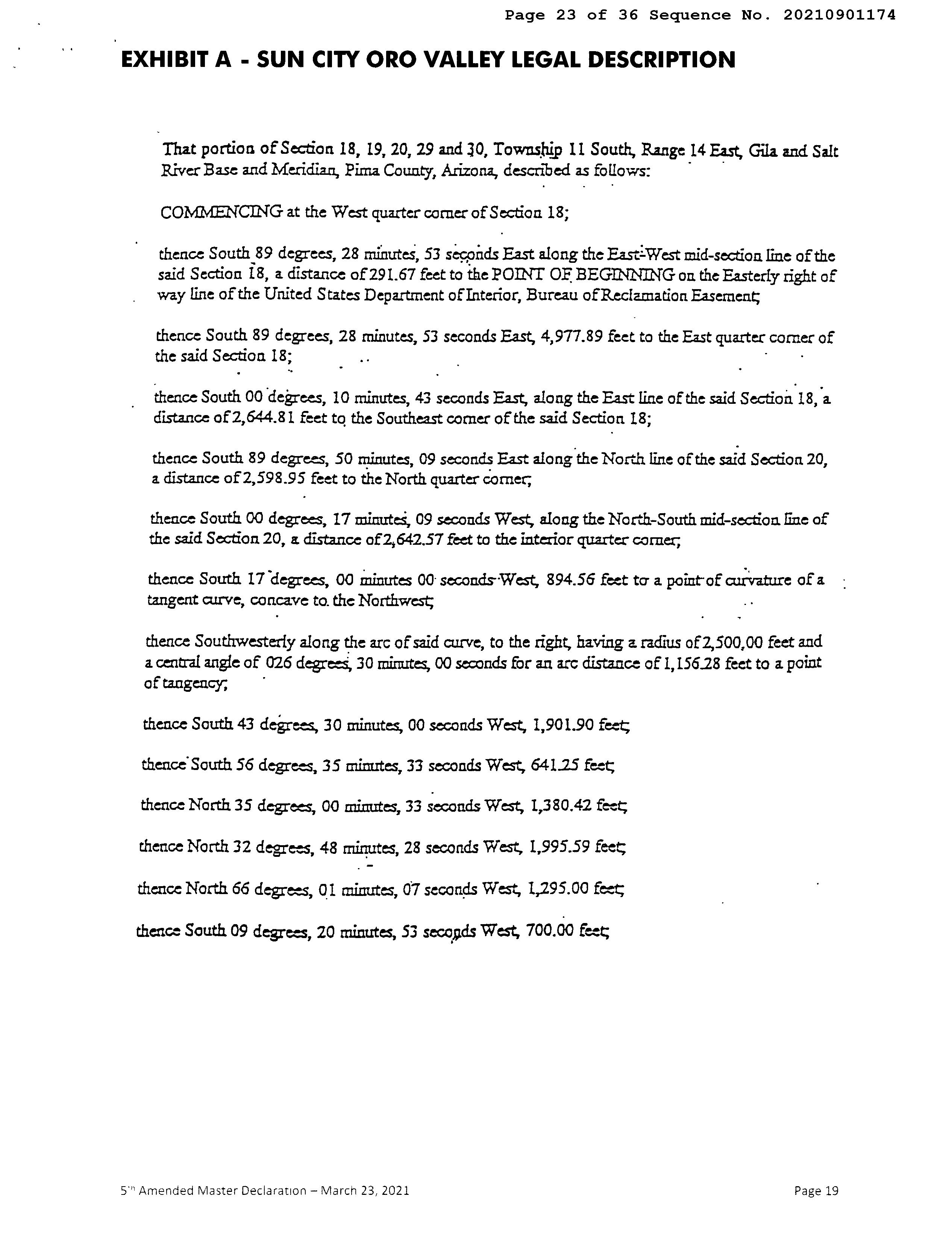 Page 23 of 36 Sequence No. 20210901174

EXHIBIT A - SUN CITY ORO VALLEY LEGAL DESCRIPTION

That portion of Section 18, 19, 20, 29 and 30, Township 11 South, Range 14 East, Gila and Salt River Base and Meridian, Pima County, Arizona, described as follows:

COMMENCING at the West quarter corner of Section 18;

thence South 89 degrees, 28 minutes, 53 seconds East along the East-West mid-section line of the said Section 18, a distance of 291.67 feet to the POINT OF BEGINNING on the Easterly right of way line of the United States Department of Interior, Bureau of Reclamation Easement;

thence South 89 degrees, 28 minutes, 53 seconds East, 4,977.89 feet to the East quarter corner of the said Section 18;

thence South 00 degrees, 10 minutes, 43 seconds East, along the East line of the said Section 18, a distance of 2,644.81 feet to the Southeast corner of the said Section 18;

thence South 89 degrees, 50 minutes, 09 seconds East along the North line of the said Section 20, a distance of 2,598.95 feet to the North quarter corner;

thence South 00 degrees, 17 minutes, 09 seconds West, along the North-South mid-section line of the said Section 20, a distance of 2,642.57 feet to the interior quarter corner;

thence South 17 degrees, 00 minutes 00 seconds West, 894.56 feet to a point of curvature of a tangent curve, concave to the Northwest;

thence Southwesterly along the arc of said curve, to the right, having a radius of 2,500.00 feet and a central angle of 026 degrees, 30 minutes, 00 seconds for an arc distance of 1,156.28 feet to a point of tangency;

thence South 43 degrees, 30 minutes, 00 seconds West, 1,901.90 feet;

thence South 56 degrees, 35 minutes, 33 seconds West, 641.25 feet;

thence North 35 degrees, 00 minutes, 33 seconds West, 1,380.42 feet;

thence North 32 degrees, 48 minutes, 28 seconds West, 1,995.59 feet;

thence North 66 degrees, 01 minutes, 07 seconds West, 1,295.00 feet;

thence South 09 degrees, 20 minutes, 53 seconds West, 700.00 feet;

5th Amended Master Declaration – March 23, 2021

Page 19